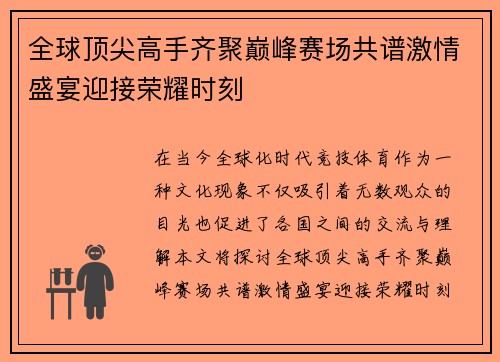 全球顶尖高手齐聚巅峰赛场共谱激情盛宴迎接荣耀时刻

在当今全球化时代竞技体育作为一种文化现象不仅吸引着无数观众的目光也促进了各国之间的交流与理解本文将探讨全球顶尖高手齐聚巅峰赛场共谱激情盛宴迎接荣耀时刻